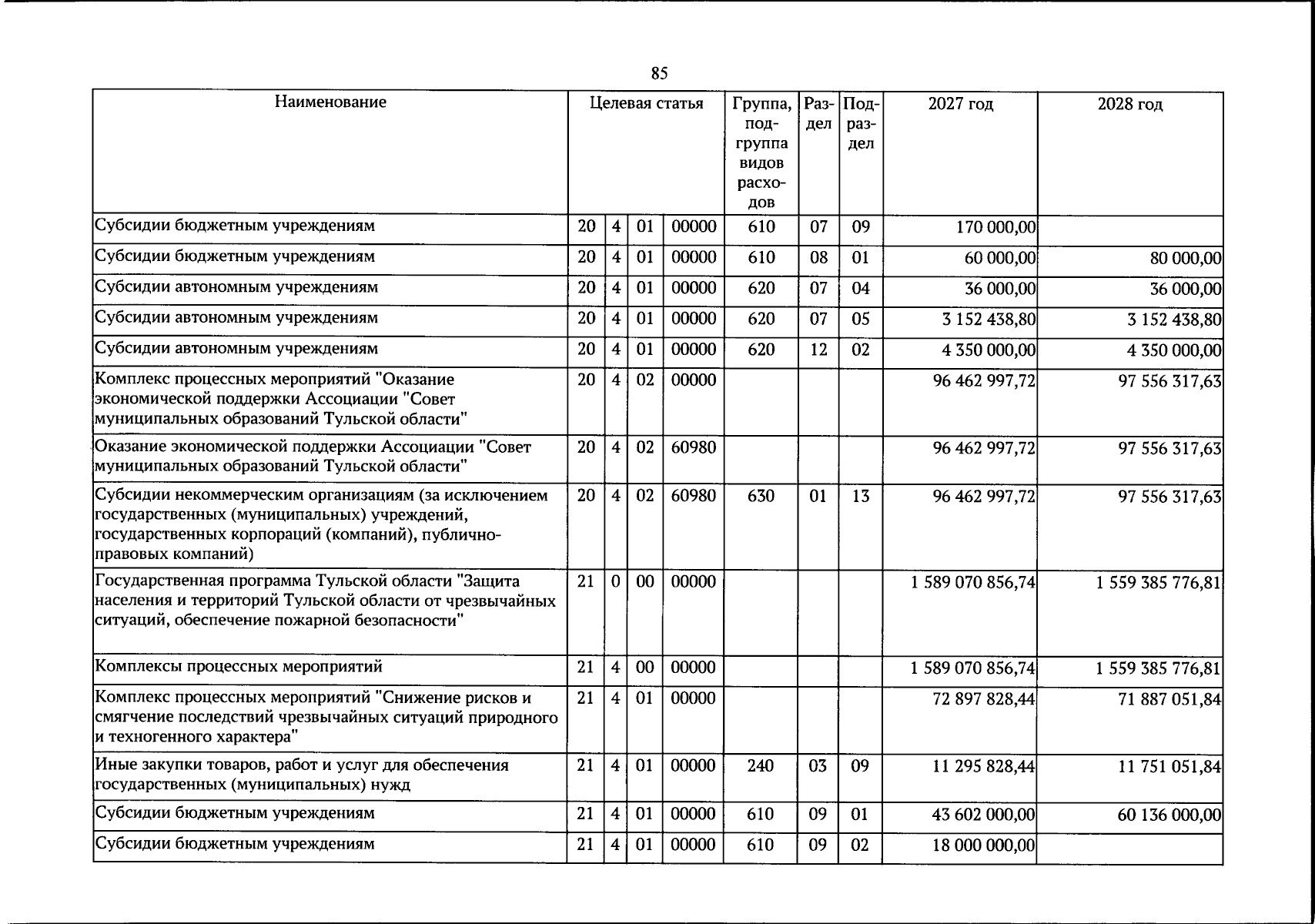 85

| Наименование | Целевая статья | | | | Группа, подгруппа видов расходов | Раздел | Подраздел | 2027 год | 2028 год |
|---|---|---|---|---|---|---|---|---|---|
| Субсидии бюджетным учреждениям | 20 | 4 | 01 | 00000 | 610 | 07 | 09 | 170 000,00 | |
| Субсидии бюджетным учреждениям | 20 | 4 | 01 | 00000 | 610 | 08 | 01 | 60 000,00 | 80 000,00 |
| Субсидии автономным учреждениям | 20 | 4 | 01 | 00000 | 620 | 07 | 04 | 36 000,00 | 36 000,00 |
| Субсидии автономным учреждениям | 20 | 4 | 01 | 00000 | 620 | 07 | 05 | 3 152 438,80 | 3 152 438,80 |
| Субсидии автономным учреждениям | 20 | 4 | 01 | 00000 | 620 | 12 | 02 | 4 350 000,00 | 4 350 000,00 |
| Комплекс процессных мероприятий "Оказание экономической поддержки Ассоциации "Совет муниципальных образований Тульской области" | 20 | 4 | 02 | 00000 | | | | 96 462 997,72 | 97 556 317,63 |
| Оказание экономической поддержки Ассоциации "Совет муниципальных образований Тульской области" | 20 | 4 | 02 | 60980 | | | | 96 462 997,72 | 97 556 317,63 |
| Субсидии некоммерческим организациям (за исключением государственных (муниципальных) учреждений, государственных корпораций (компаний), публично-правовых компаний) | 20 | 4 | 02 | 60980 | 630 | 01 | 13 | 96 462 997,72 | 97 556 317,63 |
| Государственная программа Тульской области "Защита населения и территорий Тульской области от чрезвычайных ситуаций, обеспечение пожарной безопасности" | 21 | 0 | 00 | 00000 | | | | 1 589 070 856,74 | 1 559 385 776,81 |
| Комплексы процессных мероприятий | 21 | 4 | 00 | 00000 | | | | 1 589 070 856,74 | 1 559 385 776,81 |
| Комплекс процессных мероприятий "Снижение рисков и смягчение последствий чрезвычайных ситуаций природного и техногенного характера" | 21 | 4 | 01 | 00000 | | | | 72 897 828,44 | 71 887 051,84 |
| Иные закупки товаров, работ и услуг для обеспечения государственных (муниципальных) нужд | 21 | 4 | 01 | 00000 | 240 | 03 | 09 | 11 295 828,44 | 11 751 051,84 |
| Субсидии бюджетным учреждениям | 21 | 4 | 01 | 00000 | 610 | 09 | 01 | 43 602 000,00 | 60 136 000,00 |
| Субсидии бюджетным учреждениям | 21 | 4 | 01 | 00000 | 610 | 09 | 02 | 18 000 000,00 | |